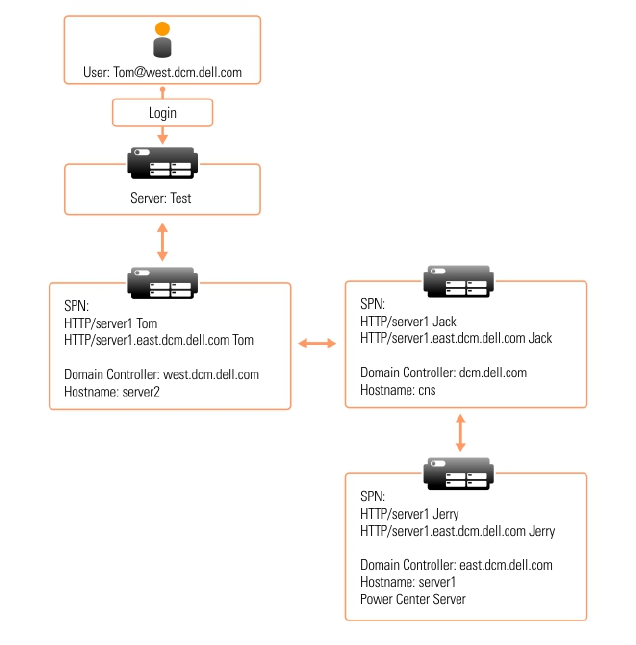 User: Tom@west.dcm.dell.com

Login

Server: Test

SPN:
HTTP/server1 Tom
HTTP/server1.east.dcm.dell.com Tom

Domain Controller: west.dcm.dell.com
Hostname: server2

SPN:
HTTP/server1 Jack
HTTP/server1.east.dcm.dell.com Jack

Domain Controller: dcm.dell.com
Hostname: cns

SPN:
HTTP/server1 Jerry
HTTP/server1.east.dcm.dell.com Jerry

Domain Controller: east.dcm.dell.com
Hostname: server1
Power Center Server